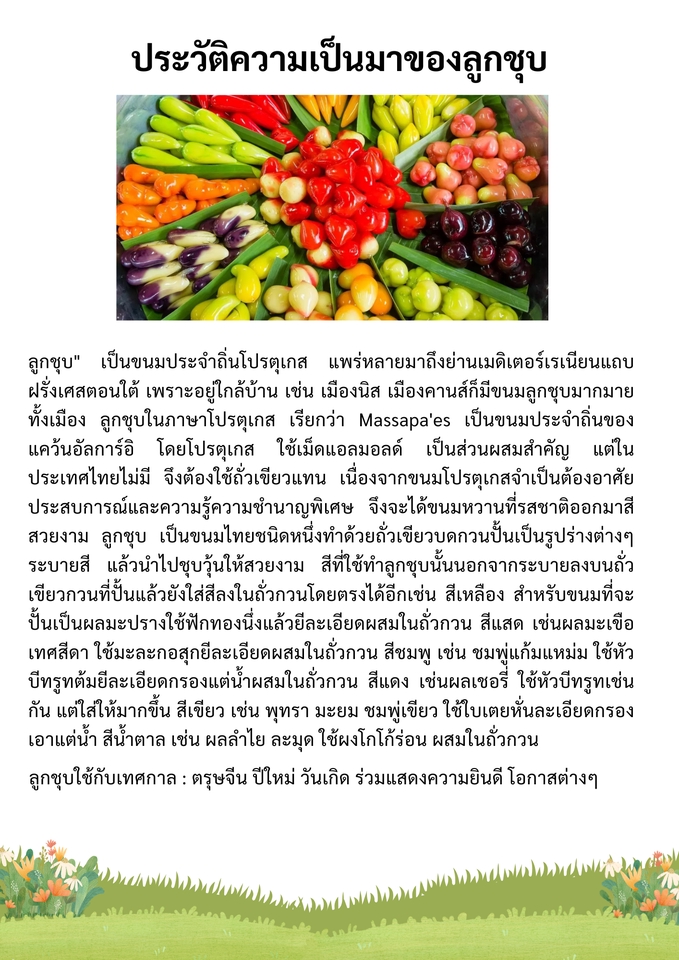 ประวัติความเป็นมาของลูกชุบ

ลูกชุบ" เป็นขนมประจำถิ่นโปรตุเกส แพร่หลายมาถึงย่านเมดิเตอร์เรเนียนแถบฝรั่งเศสตอนใต้ เพราะอยู่ใกล้บ้าน เช่น เมืองนิส เมืองคานส์ก็มีขนมลูกชุบมากมายทั้งเมือง ลูกชุบในภาษาโปรตุเกส เรียกว่า Massapa'es เป็นขนมประจำถิ่นของแคว้นอัลการ์อิ โดยโปรตุเกส ใช้เม็ดแอลมอลด์ เป็นส่วนผสมสำคัญ แต่ในประเทศไทยไม่มี จึงต้องใช้ถั่วเขียวแทน เนื่องจากขนมโปรตุเกสจำเป็นต้องอาศัยประสบการณ์และความรู้ความชำนาญพิเศษ จึงจะได้ขนมหวานที่รสชาติออกมาสีสวยงาม ลูกชุบ เป็นขนมไทยชนิดหนึ่งทำด้วยถั่วเขียวบดกวนปั้นเป็นรูปร่างต่างๆ ระบายสี แล้วนำไปชุบวุ้นให้สวยงาม สีที่ใช้ทำลูกชุบนั้นนอกจากระบายลงบนถั่วเขียวกวนที่ปั้นแล้วยังใส่สีลงในถั่วกวนโดยตรงได้อีกเช่น สีเหลือง สำหรับขนมที่จะปั้นเป็นผลมะปรางใช้ฟักทองนึ่งแล้วยีละเอียดผสมในถั่วกวน สีแสด เช่นผลมะเขือเทศสีดา ใช้มะละกอสุกยีละเอียดผสมในถั่วกวน สีชมพู เช่น ชมพู่แก้มแหม่ม ใช้หัวบีทรูทต้มยีละเอียดกรองแต่น้ำผสมในถั่วกวน สีแดง เช่นผลเชอรี่ ใช้หัวบีทรูทเช่นกัน แต่ใส่ให้มากขึ้น สีเขียว เช่น พุทรา มะยม ชมพู่เขียว ใช้ใบเตยหั่นละเอียดกรองเอาแต่น้ำ สีน้ำตาล เช่น ผลลำไย ละมุด ใช้ผงโกโก้ร่อน ผสมในถั่วกวน

ลูกชุบใช้กับเทศกาล : ตรุษจีน ปีใหม่ วันเกิด ร่วมแสดงความยินดี โอกาสต่างๆ